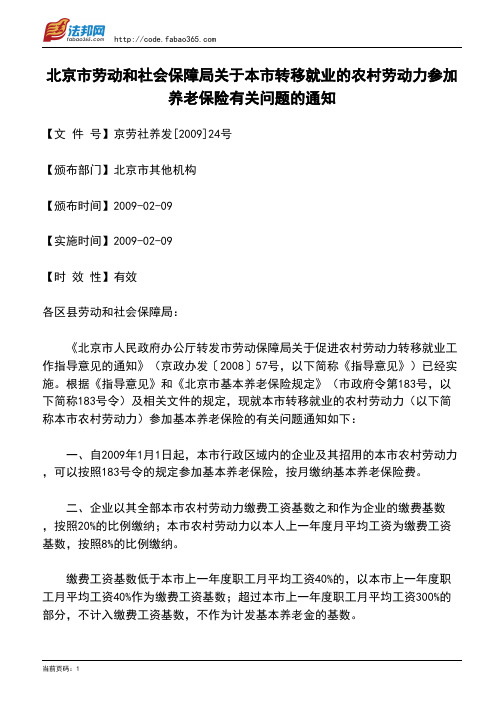 法邦网 fabao365.com http://code.fabao365.com

北京市劳动和社会保障局关于本市转移就业的农村劳动力参加养老保险有关问题的通知

【文 件 号】京劳社养发[2009]24号

【颁布部门】北京市其他机构

【颁布时间】2009-02-09

【实施时间】2009-02-09

【时 效 性】有效

各区县劳动和社会保障局：

《北京市人民政府办公厅转发市劳动保障局关于促进农村劳动力转移就业工作指导意见的通知》（京政办发〔2008〕57号，以下简称《指导意见》）已经实施。根据《指导意见》和《北京市基本养老保险规定》（市政府令第183号，以下简称183号令）及相关文件的规定，现就本市转移就业的农村劳动力（以下简称本市农村劳动力）参加基本养老保险的有关问题通知如下：

一、自2009年1月1日起，本市行政区域内的企业及其招用的本市农村劳动力，可以按照183号令的规定参加基本养老保险，按月缴纳基本养老保险费。

二、企业以其全部本市农村劳动力缴费工资基数之和作为企业的缴费基数，按照20%的比例缴纳；本市农村劳动力以本人上一年度月平均工资为缴费工资基数，按照8%的比例缴纳。

缴费工资基数低于本市上一年度职工月平均工资40%的，以本市上一年度职工月平均工资40%作为缴费工资基数；超过本市上一年度职工月平均工资300%的部分，不计入缴费工资基数，不作为计发基本养老金的基数。

当前页码：1